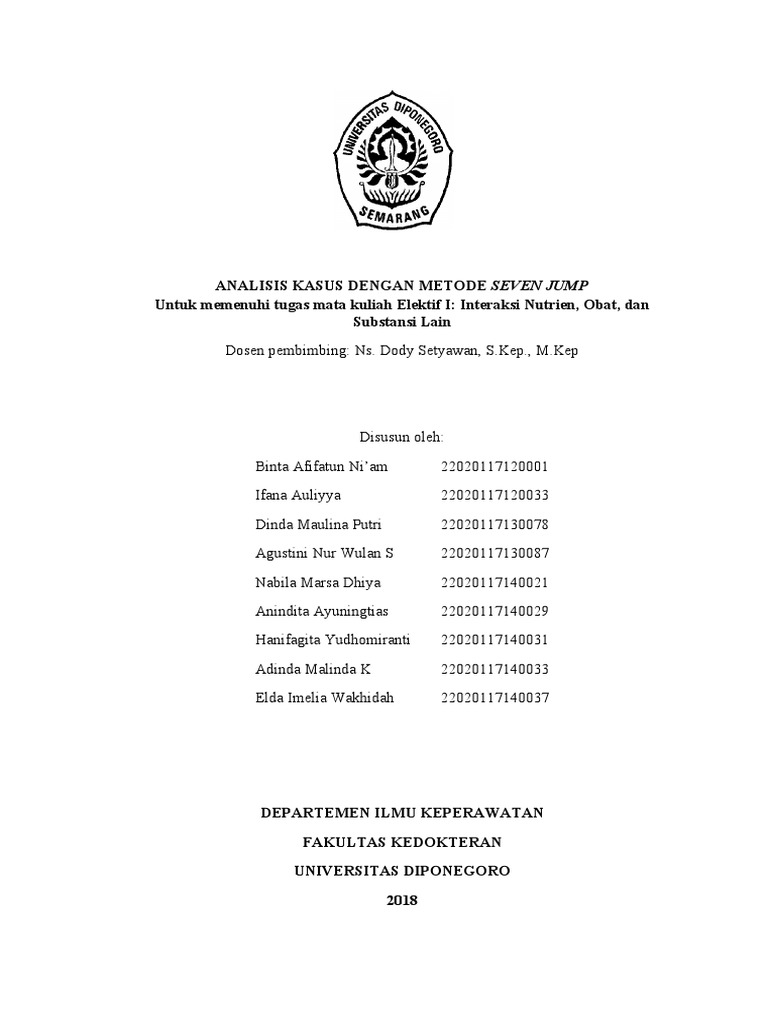 UNIVERSITAS DIPONEGORO
SEMARANG

ANALISIS KASUS DENGAN METODE SEVEN JUMP
Untuk memenuhi tugas mata kuliah Elektif I: Interaksi Nutrien, Obat, dan Substansi Lain

Dosen pembimbing: Ns. Dody Setyawan, S.Kep., M.Kep

Disusun oleh:

| | |
|---|---|
| Binta Afifatun Ni'am | 22020117120001 |
| Ifana Auliyya | 22020117120033 |
| Dinda Maulina Putri | 22020117130078 |
| Agustini Nur Wulan S | 22020117130087 |
| Nabila Marsa Dhiya | 22020117140021 |
| Anindita Ayuningtias | 22020117140029 |
| Hanifagita Yudhomiranti | 22020117140031 |
| Adinda Malinda K | 22020117140033 |
| Elda Imelia Wakhidah | 22020117140037 |

DEPARTEMEN ILMU KEPERAWATAN
FAKULTAS KEDOKTERAN
UNIVERSITAS DIPONEGORO
2018